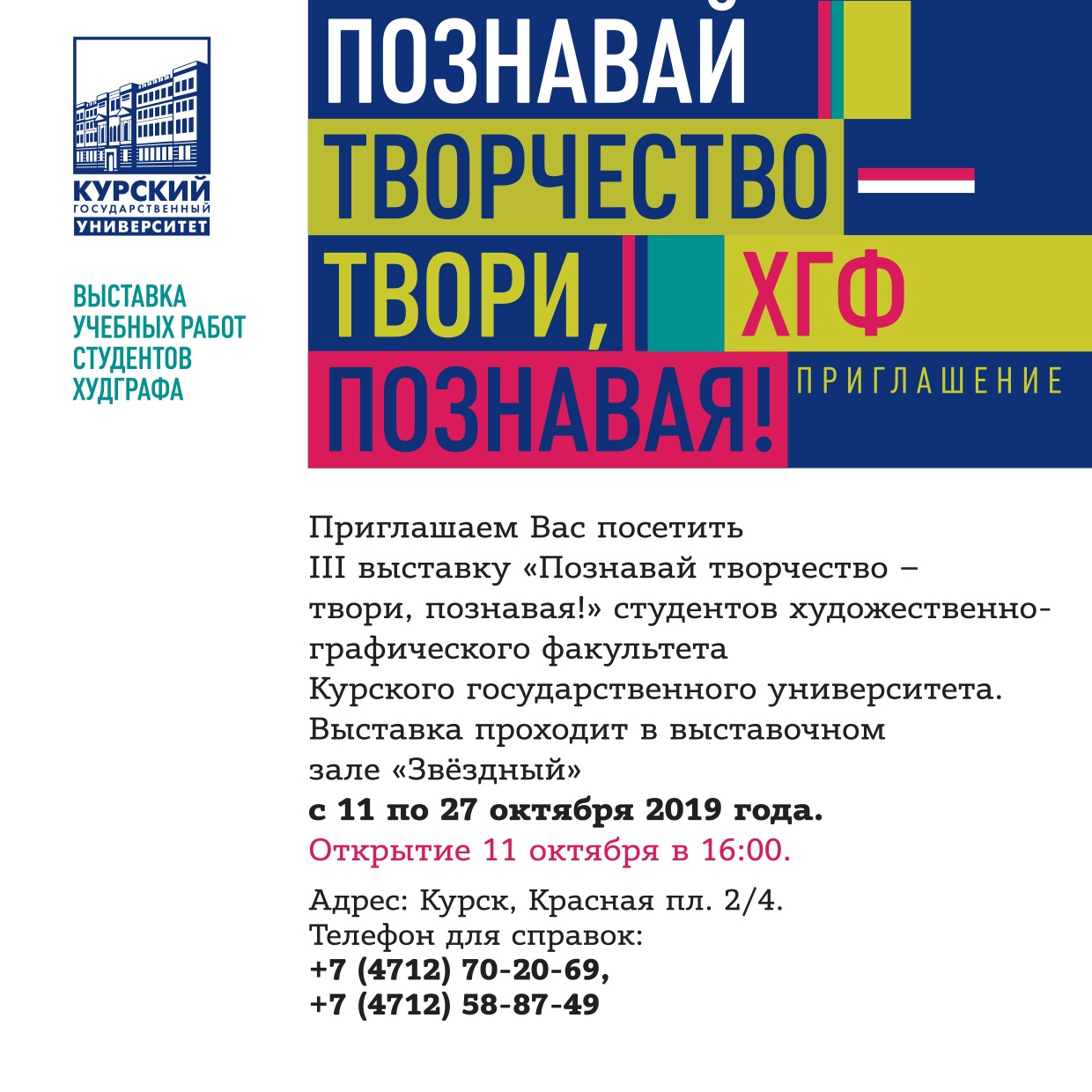 КУРСКИЙ
ГОСУДАРСТВЕННЫЙ
УНИВЕРСИТЕТ

ВЫСТАВКА УЧЕБНЫХ РАБОТ СТУДЕНТОВ ХУДГРАФА

ПОЗНАВАЙ ТВОРЧЕСТВО — ТВОРИ, ПОЗНАВАЯ!

ХГФ

ПРИГЛАШЕНИЕ

Приглашаем Вас посетить III выставку «Познавай творчество – твори, познавая!» студентов художественно-графического факультета Курского государственного университета. Выставка проходит в выставочном зале «Звёздный»
с 11 по 27 октября 2019 года.
Открытие 11 октября в 16:00.

Адрес: Курск, Красная пл. 2/4.
Телефон для справок:
+7 (4712) 70-20-69,
+7 (4712) 58-87-49